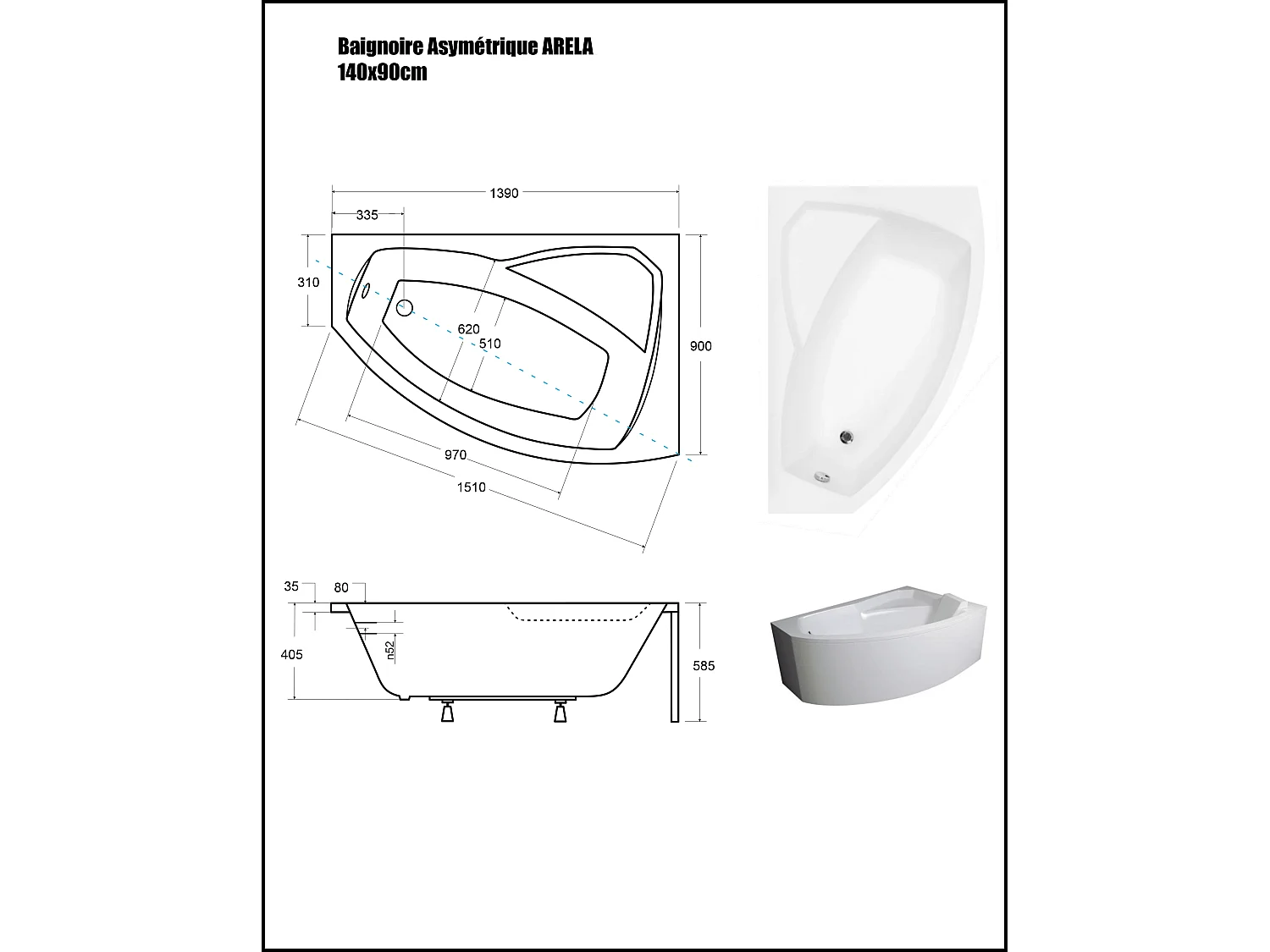 Baignoire Asymétrique ARELA
140x90cm

1390
335
310
620
510
900
970
1510

35
80
405
n52
585